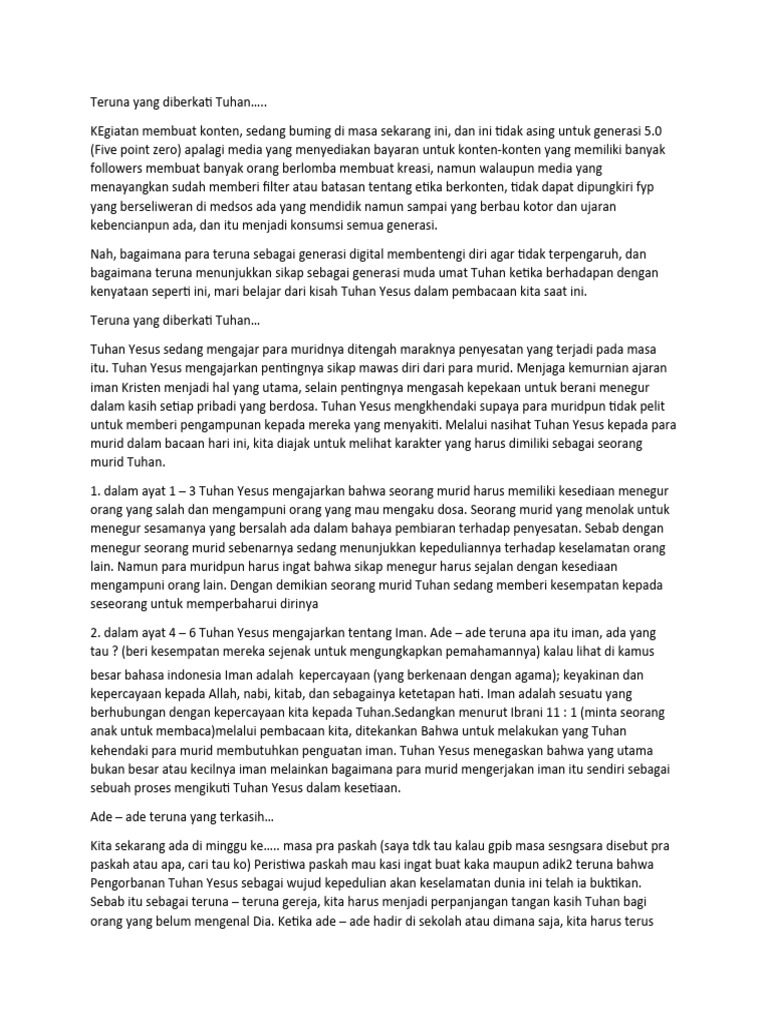 Teruna yang diberkati Tuhan…..

KEgiatan membuat konten, sedang buming di masa sekarang ini, dan ini tidak asing untuk generasi 5.0 (Five point zero) apalagi media yang menyediakan bayaran untuk konten-konten yang memiliki banyak followers membuat banyak orang berlomba membuat kreasi, namun walaupun media yang menayangkan sudah memberi filter atau batasan tentang etika berkonten, tidak dapat dipungkiri fyp yang berseliweran di medsos ada yang mendidik namun sampai yang berbau kotor dan ujaran kebencianpun ada, dan itu menjadi konsumsi semua generasi.

Nah, bagaimana para teruna sebagai generasi digital membentengi diri agar tidak terpengaruh, dan bagaimana teruna menunjukkan sikap sebagai generasi muda umat Tuhan ketika berhadapan dengan kenyataan seperti ini, mari belajar dari kisah Tuhan Yesus dalam pembacaan kita saat ini.

Teruna yang diberkati Tuhan…

Tuhan Yesus sedang mengajar para muridnya ditengah maraknya penyesatan yang terjadi pada masa itu. Tuhan Yesus mengajarkan pentingnya sikap mawas diri dari para murid. Menjaga kemurnian ajaran iman Kristen menjadi hal yang utama, selain pentingnya mengasah kepekaan untuk berani menegur dalam kasih setiap pribadi yang berdosa. Tuhan Yesus mengkhendaki supaya para muridpun tidak pelit untuk memberi pengampunan kepada mereka yang menyakiti. Melalui nasihat Tuhan Yesus kepada para murid dalam bacaan hari ini, kita diajak untuk melihat karakter yang harus dimiliki sebagai seorang murid Tuhan.

1. dalam ayat 1 – 3 Tuhan Yesus mengajarkan bahwa seorang murid harus memiliki kesediaan menegur orang yang salah dan mengampuni orang yang mau mengaku dosa. Seorang murid yang menolak untuk menegur sesamanya yang bersalah ada dalam bahaya pembiaran terhadap penyesatan. Sebab dengan menegur seorang murid sebenarnya sedang menunjukkan kepeduliannya terhadap keselamatan orang lain. Namun para muridpun harus ingat bahwa sikap menegur harus sejalan dengan kesediaan mengampuni orang lain. Dengan demikian seorang murid Tuhan sedang memberi kesempatan kepada seseorang untuk memperbaharui dirinya

2. dalam ayat 4 – 6 Tuhan Yesus mengajarkan tentang Iman. Ade – ade teruna apa itu iman, ada yang tau ? (beri kesempatan mereka sejenak untuk mengungkapkan pemahamannya) kalau lihat di kamus besar bahasa indonesia Iman adalah kepercayaan (yang berkenaan dengan agama); keyakinan dan kepercayaan kepada Allah, nabi, kitab, dan sebagainya ketetapan hati. Iman adalah sesuatu yang berhubungan dengan kepercayaan kita kepada Tuhan.Sedangkan menurut Ibrani 11 : 1 (minta seorang anak untuk membaca)melalui pembacaan kita, ditekankan Bahwa untuk melakukan yang Tuhan kehendaki para murid membutuhkan penguatan iman. Tuhan Yesus menegaskan bahwa yang utama bukan besar atau kecilnya iman melainkan bagaimana para murid mengerjakan iman itu sendiri sebagai sebuah proses mengikuti Tuhan Yesus dalam kesetiaan.

Ade – ade teruna yang terkasih…

Kita sekarang ada di minggu ke….. masa pra paskah (saya tdk tau kalau gpib masa sesngsara disebut pra paskah atau apa, cari tau ko) Peristiwa paskah mau kasi ingat buat kaka maupun adik2 teruna bahwa Pengorbanan Tuhan Yesus sebagai wujud kepedulian akan keselamatan dunia ini telah ia buktikan. Sebab itu sebagai teruna – teruna gereja, kita harus menjadi perpanjangan tangan kasih Tuhan bagi orang yang belum mengenal Dia. Ketika ade – ade hadir di sekolah atau dimana saja, kita harus terus